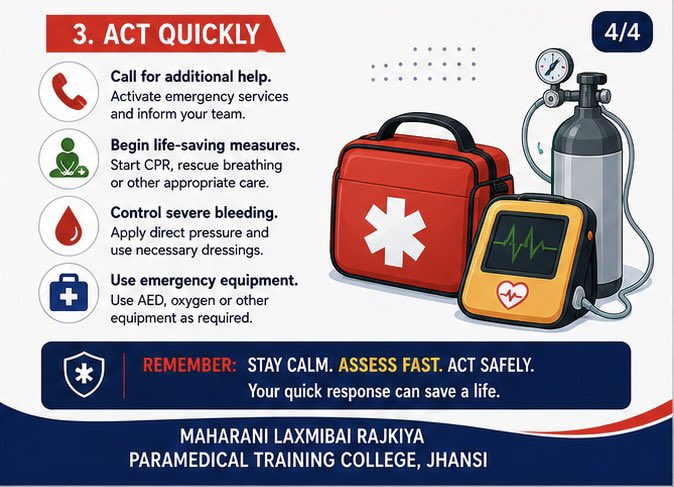 3. ACT QUICKLY

4/4

Call for additional help.
Activate emergency services and inform your team.

Begin life-saving measures.
Start CPR, rescue breathing or other appropriate care.

Control severe bleeding.
Apply direct pressure and use necessary dressings.

Use emergency equipment.
Use AED, oxygen or other equipment as required.

REMEMBER: STAY CALM. ASSESS FAST. ACT SAFELY.
Your quick response can save a life.

MAHARANI LAXMIBAI RAJKIYA
PARAMEDICAL TRAINING COLLEGE, JHANSI